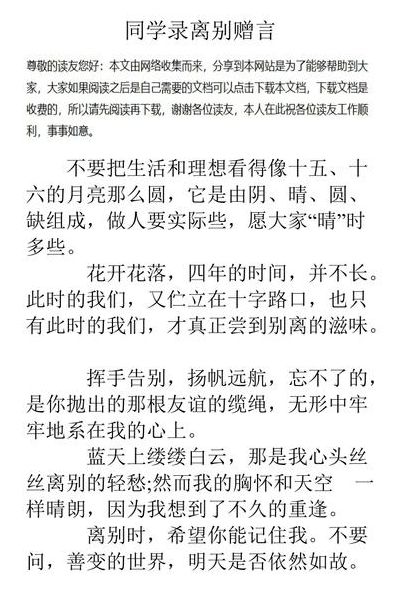 同学录离别赠言

尊敬的读友您好：本文由网络收集而来，分享到本网站是为了能够帮助到大家，大家如果阅读之后是自己需要的文档可以点击下载本文档，下载文档是收费的，所以请先阅读再下载，谢谢各位读友，本人在此祝各位读友工作顺利，事事如意。

不要把生活和理想看得像十五、十六的月亮那么圆，它是由阴、晴、圆、缺组成，做人要实际些，愿大家“晴”时多些。

花开花落，四年的时间，并不长。此时的我们，又伫立在十字路口，也只有此时的我们，才真正尝到别离的滋味。

挥手告别，扬帆远航，忘不了的，是你抛出的那根友谊的缆绳，无形中牢牢地系在我的心上。

蓝天上缕缕白云，那是我心头丝丝离别的轻愁;然而我的胸怀和天空 一样晴朗，因为我想到了不久的重逢。

离别时，希望你能记住我。不要问，善变的世界，明天是否依然如故。